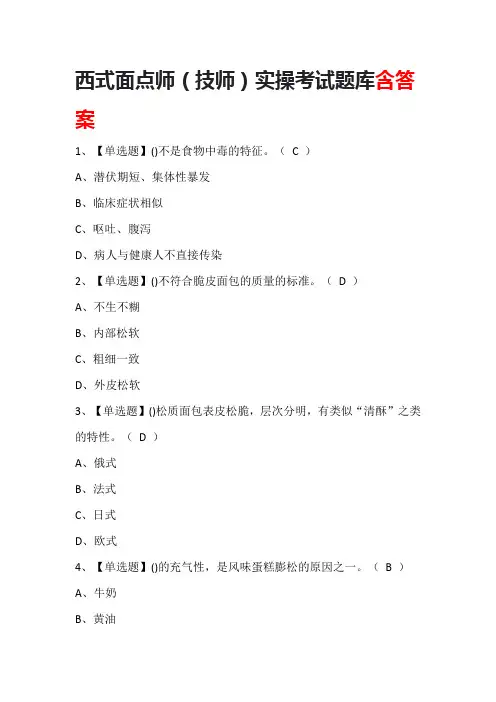 西式面点师（技师）实操考试题库含答案

1、【单选题】()不是食物中毒的特征。（ C ）

A、潜伏期短、集体性暴发

B、临床症状相似

C、呕吐、腹泻

D、病人与健康人不直接传染

2、【单选题】()不符合脆皮面包的质量的标准。（ D ）

A、不生不糊

B、内部松软

C、粗细一致

D、外皮松软

3、【单选题】()松质面包表皮松脆，层次分明，有类似“清酥”之类的特性。（ D ）

A、俄式

B、法式

C、日式

D、欧式

4、【单选题】()的充气性，是风味蛋糕膨松的原因之一。（ B ）

A、牛奶

B、黄油